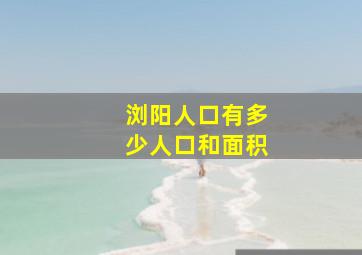 浏阳人口有多少人口和面积